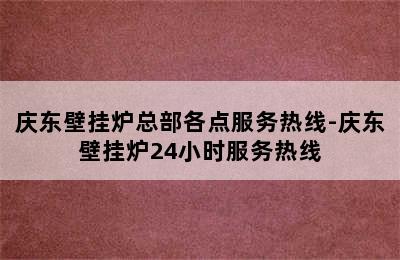 庆东壁挂炉总部各点服务热线-庆东壁挂炉24小时服务热线